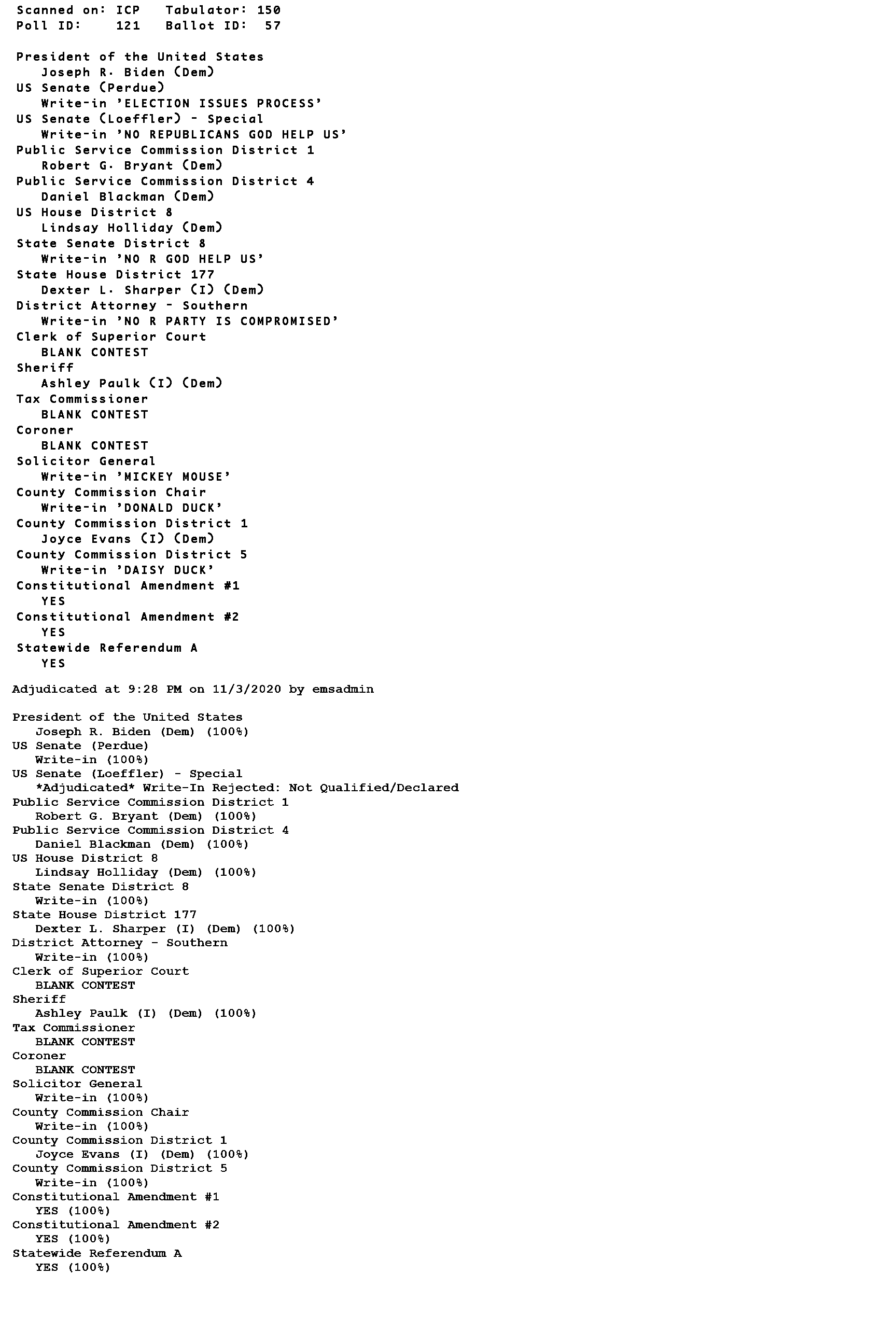 Scanned on: ICP Tabulator: 150
Poll ID: 121 Ballot ID: 57

President of the United States
Joseph R. Biden (Dem)
US Senate (Perdue)
Write-in 'ELECTION ISSUES PROCESS'
US Senate (Loeffler) - Special
Write-in 'NO REPUBLICANS GOD HELP US'
Public Service Commission District 1
Robert G. Bryant (Dem)
Public Service Commission District 4
Daniel Blackman (Dem)
US House District 8
Lindsay Holliday (Dem)
State Senate District 8
Write-in 'NO R GOD HELP US'
State House District 177
Dexter L. Sharper (I) (Dem)
District Attorney - Southern
Write-in 'NO R PARTY IS COMPROMISED'
Clerk of Superior Court
BLANK CONTEST
Sheriff
Ashley Paulk (I) (Dem)
Tax Commissioner
BLANK CONTEST
Coroner
BLANK CONTEST
Solicitor General
Write-in 'MICKEY MOUSE'
County Commission Chair
Write-in 'DONALD DUCK'
County Commission District 1
Joyce Evans (I) (Dem)
County Commission District 5
Write-in 'DAISY DUCK'
Constitutional Amendment #1
YES
Constitutional Amendment #2
YES
Statewide Referendum A
YES

Adjudicated at 9:28 PM on 11/3/2020 by emsadmin

President of the United States
Joseph R. Biden (Dem) (100%)
US Senate (Perdue)
Write-in (100%)
US Senate (Loeffler) - Special
*Adjudicated* Write-In Rejected: Not Qualified/Declared
Public Service Commission District 1
Robert G. Bryant (Dem) (100%)
Public Service Commission District 4
Daniel Blackman (Dem) (100%)
US House District 8
Lindsay Holliday (Dem) (100%)
State Senate District 8
Write-in (100%)
State House District 177
Dexter L. Sharper (I) (Dem) (100%)
District Attorney - Southern
Write-in (100%)
Clerk of Superior Court
BLANK CONTEST
Sheriff
Ashley Paulk (I) (Dem) (100%)
Tax Commissioner
BLANK CONTEST
Coroner
BLANK CONTEST
Solicitor General
Write-in (100%)
County Commission Chair
Write-in (100%)
County Commission District 1
Joyce Evans (I) (Dem) (100%)
County Commission District 5
Write-in (100%)
Constitutional Amendment #1
YES (100%)
Constitutional Amendment #2
YES (100%)
Statewide Referendum A
YES (100%)